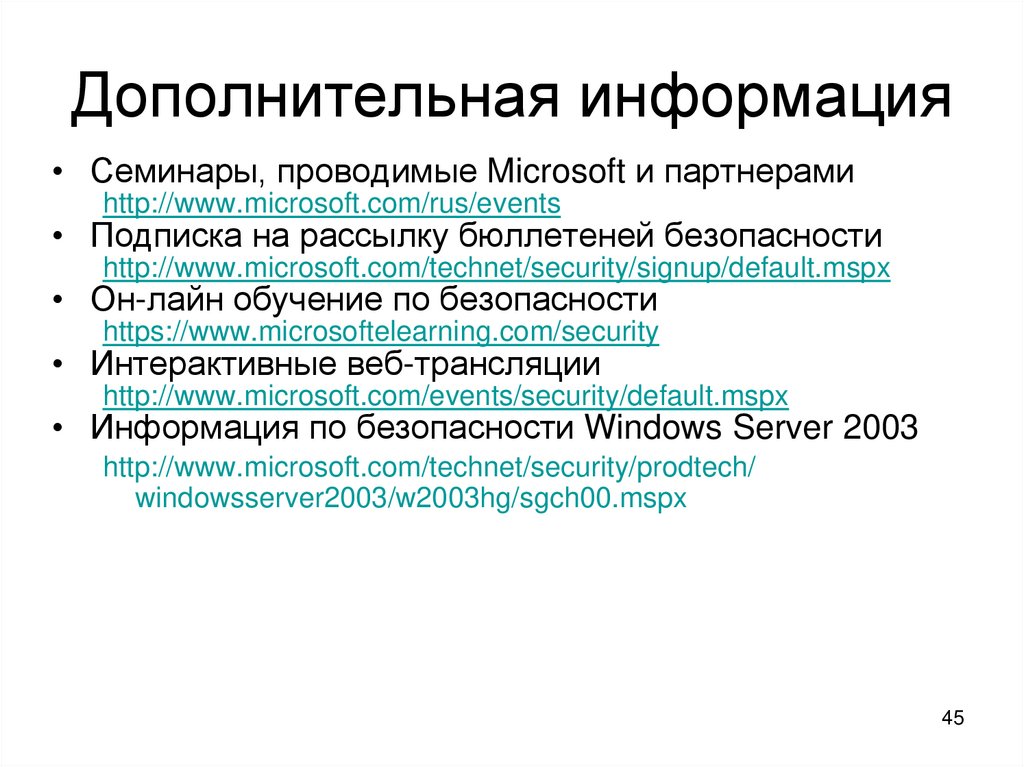 Дополнительная информация

• Семинары, проводимые Microsoft и партнерами
http://www.microsoft.com/rus/events
• Подписка на рассылку бюллетеней безопасности
http://www.microsoft.com/technet/security/signup/default.mspx
• Он-лайн обучение по безопасности
https://www.microsoftelearning.com/security
• Интерактивные веб-трансляции
http://www.microsoft.com/events/security/default.mspx
• Информация по безопасности Windows Server 2003
http://www.microsoft.com/technet/security/prodtech/windowsserver2003/w2003hg/sgch00.mspx

45